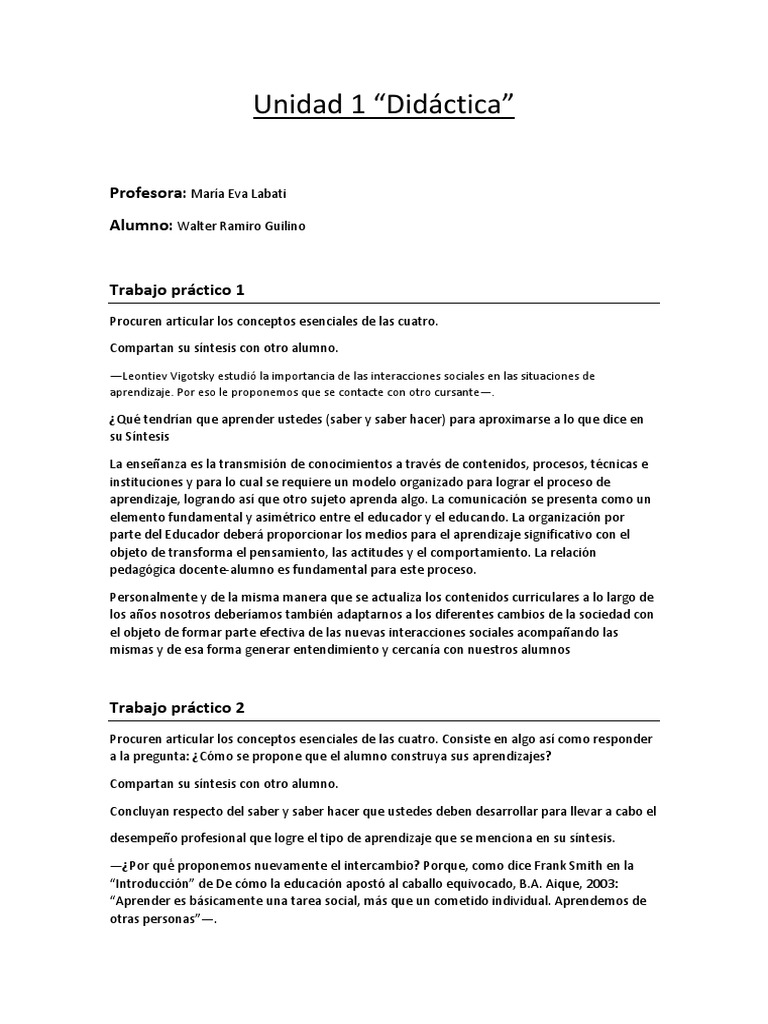 Unidad 1 “Didáctica”

Profesora: María Eva Labati

Alumno: Walter Ramiro Guilino

Trabajo práctico 1

Procuren articular los conceptos esenciales de las cuatro.

Compartan su síntesis con otro alumno.

—Leontiev Vigotsky estudió la importancia de las interacciones sociales en las situaciones de aprendizaje. Por eso le proponemos que se contacte con otro cursante—.

¿Qué tendrían que aprender ustedes (saber y saber hacer) para aproximarse a lo que dice en su Síntesis

La enseñanza es la transmisión de conocimientos a través de contenidos, procesos, técnicas e instituciones y para lo cual se requiere un modelo organizado para lograr el proceso de aprendizaje, logrando así que otro sujeto aprenda algo. La comunicación se presenta como un elemento fundamental y asimétrico entre el educador y el educando. La organización por parte del Educador deberá proporcionar los medios para el aprendizaje significativo con el objeto de transforma el pensamiento, las actitudes y el comportamiento. La relación pedagógica docente-alumno es fundamental para este proceso.

Personalmente y de la misma manera que se actualiza los contenidos curriculares a lo largo de los años nosotros deberíamos también adaptarnos a los diferentes cambios de la sociedad con el objeto de formar parte efectiva de las nuevas interacciones sociales acompañando las mismas y de esa forma generar entendimiento y cercanía con nuestros alumnos

Trabajo práctico 2

Procuren articular los conceptos esenciales de las cuatro. Consiste en algo así como responder a la pregunta: ¿Cómo se propone que el alumno construya sus aprendizajes?

Compartan su síntesis con otro alumno.

Concluyan respecto del saber y saber hacer que ustedes deben desarrollar para llevar a cabo el desempeño profesional que logre el tipo de aprendizaje que se menciona en su síntesis.

—¿Por qué proponemos nuevamente el intercambio? Porque, como dice Frank Smith en la “Introducción” de De cómo la educación apostó al caballo equivocado, B.A. Aique, 2003: “Aprender es básicamente una tarea social, más que un cometido individual. Aprendemos de otras personas”—.